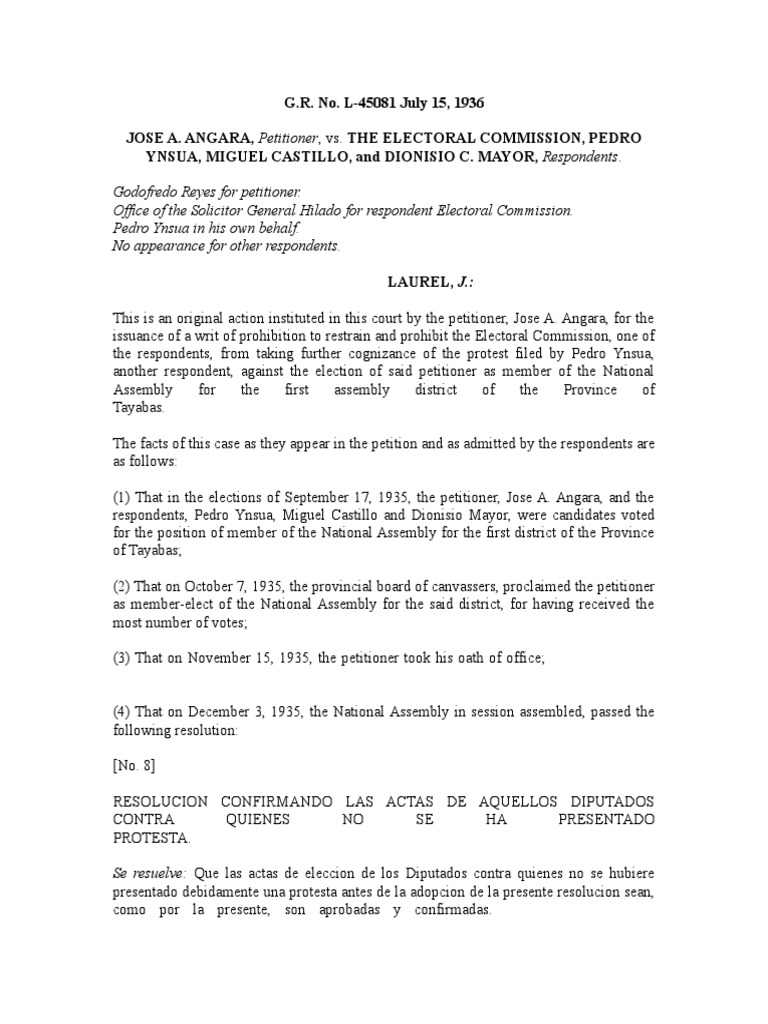 G.R. No. L-45081 July 15, 1936

JOSE A. ANGARA, Petitioner, vs. THE ELECTORAL COMMISSION, PEDRO YNSUA, MIGUEL CASTILLO, and DIONISIO C. MAYOR, Respondents.

Godofredo Reyes for petitioner.
Office of the Solicitor General Hilado for respondent Electoral Commission.
Pedro Ynsua in his own behalf.
No appearance for other respondents.

LAUREL, J.:

This is an original action instituted in this court by the petitioner, Jose A. Angara, for the issuance of a writ of prohibition to restrain and prohibit the Electoral Commission, one of the respondents, from taking further cognizance of the protest filed by Pedro Ynsua, another respondent, against the election of said petitioner as member of the National Assembly for the first assembly district of the Province of Tayabas.

The facts of this case as they appear in the petition and as admitted by the respondents are as follows:

(1) That in the elections of September 17, 1935, the petitioner, Jose A. Angara, and the respondents, Pedro Ynsua, Miguel Castillo and Dionisio Mayor, were candidates voted for the position of member of the National Assembly for the first district of the Province of Tayabas;

(2) That on October 7, 1935, the provincial board of canvassers, proclaimed the petitioner as member-elect of the National Assembly for the said district, for having received the most number of votes;

(3) That on November 15, 1935, the petitioner took his oath of office;

(4) That on December 3, 1935, the National Assembly in session assembled, passed the following resolution:

[No. 8]

RESOLUCION CONFIRMANDO LAS ACTAS DE AQUELLOS DIPUTADOS CONTRA QUIENES NO SE HA PRESENTADO PROTESTA.

Se resuelve: Que las actas de eleccion de los Diputados contra quienes no se hubiere presentado debidamente una protesta antes de la adopcion de la presente resolucion sean, como por la presente, son aprobadas y confirmadas.